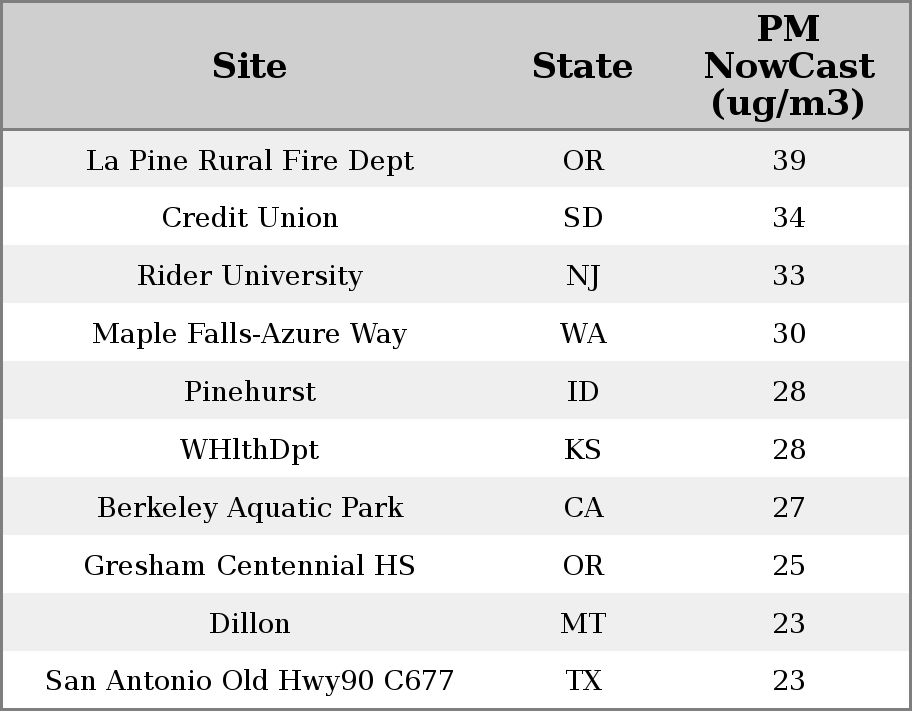 | Site | State | PM NowCast (ug/m3) |
|---|---|---|
| La Pine Rural Fire Dept | OR | 39 |
| Credit Union | SD | 34 |
| Rider University | NJ | 33 |
| Maple Falls-Azure Way | WA | 30 |
| Pinehurst | ID | 28 |
| WHlthDpt | KS | 28 |
| Berkeley Aquatic Park | CA | 27 |
| Gresham Centennial HS | OR | 25 |
| Dillon | MT | 23 |
| San Antonio Old Hwy90 C677 | TX | 23 |